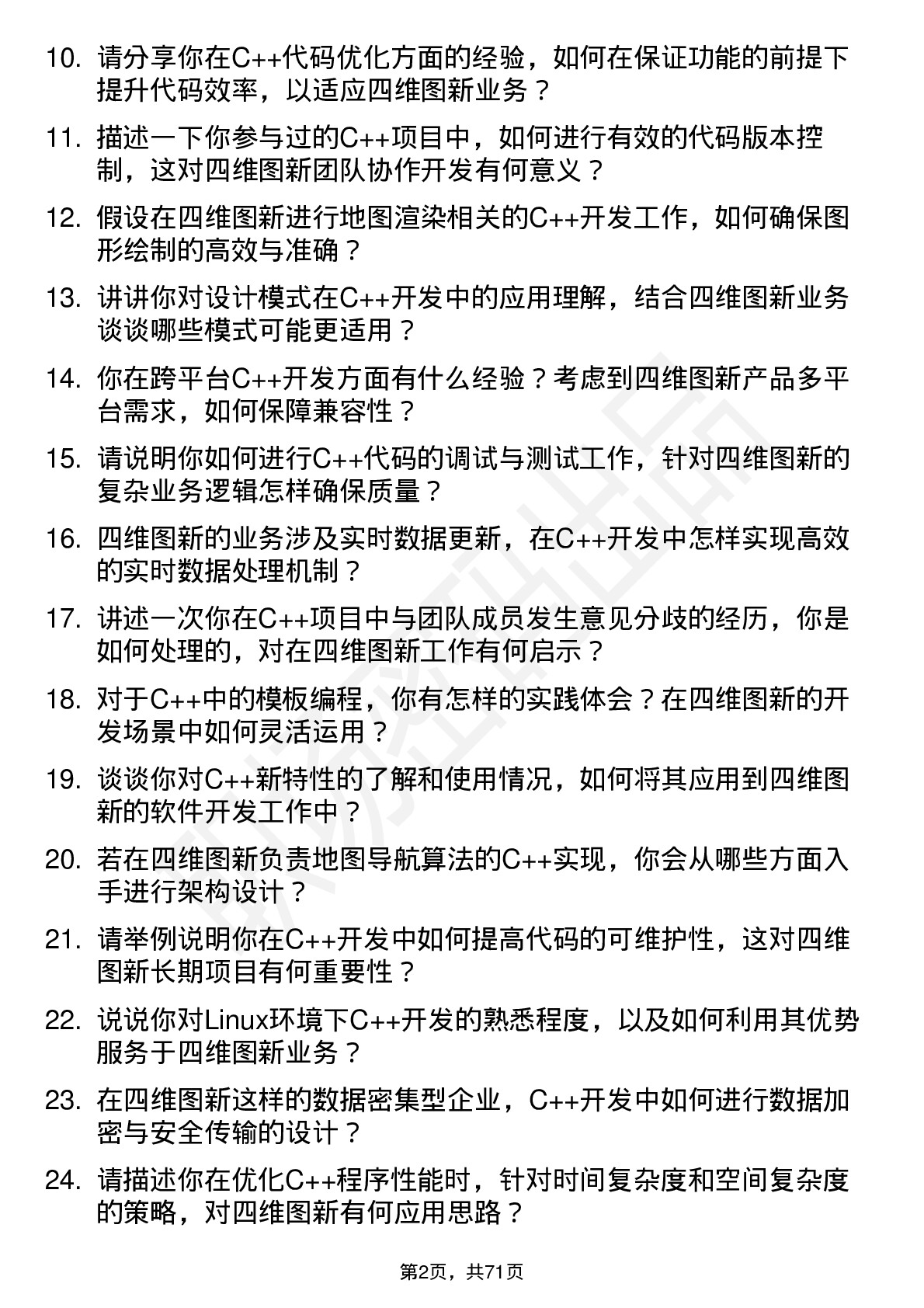 10. 请分享你在C++代码优化方面的经验，如何在保证功能的前提下提升代码效率，以适应四维图新业务？

11. 描述一下你参与过的C++项目中，如何进行有效的代码版本控制，这对四维图新团队协作开发有何意义？

12. 假设在四维图新进行地图渲染相关的C++开发工作，如何确保图形绘制的高效与准确？

13. 讲讲你对设计模式在C++开发中的应用理解，结合四维图新业务谈谈哪些模式可能更适用？

14. 你在跨平台C++开发方面有什么经验？考虑到四维图新产品多平台需求，如何保障兼容性？

15. 请说明你如何进行C++代码的调试与测试工作，针对四维图新的复杂业务逻辑怎样确保质量？

16. 四维图新的业务涉及实时数据更新，在C++开发中怎样实现高效的实时数据处理机制？

17. 讲述一次你在C++项目中与团队成员发生意见分歧的经历，你是如何处理的，对在四维图新工作有何启示？

18. 对于C++中的模板编程，你有怎样的实践体会？在四维图新的开发场景中如何灵活运用？

19. 谈谈你对C++新特性的了解和使用情况，如何将其应用到四维图新的软件开发工作中？

20. 若在四维图新负责地图导航算法的C++实现，你会从哪些方面入手进行架构设计？

21. 请举例说明你在C++开发中如何提高代码的可维护性，这对四维图新长期项目有何重要性？

22. 说说你对Linux环境下C++开发的熟悉程度，以及如何利用其优势服务于四维图新业务？

23. 在四维图新这样的数据密集型企业，C++开发中如何进行数据加密与安全传输的设计？

24. 请描述你在优化C++程序性能时，针对时间复杂度和空间复杂度的策略，对四维图新有何应用思路？

第2页，共71页